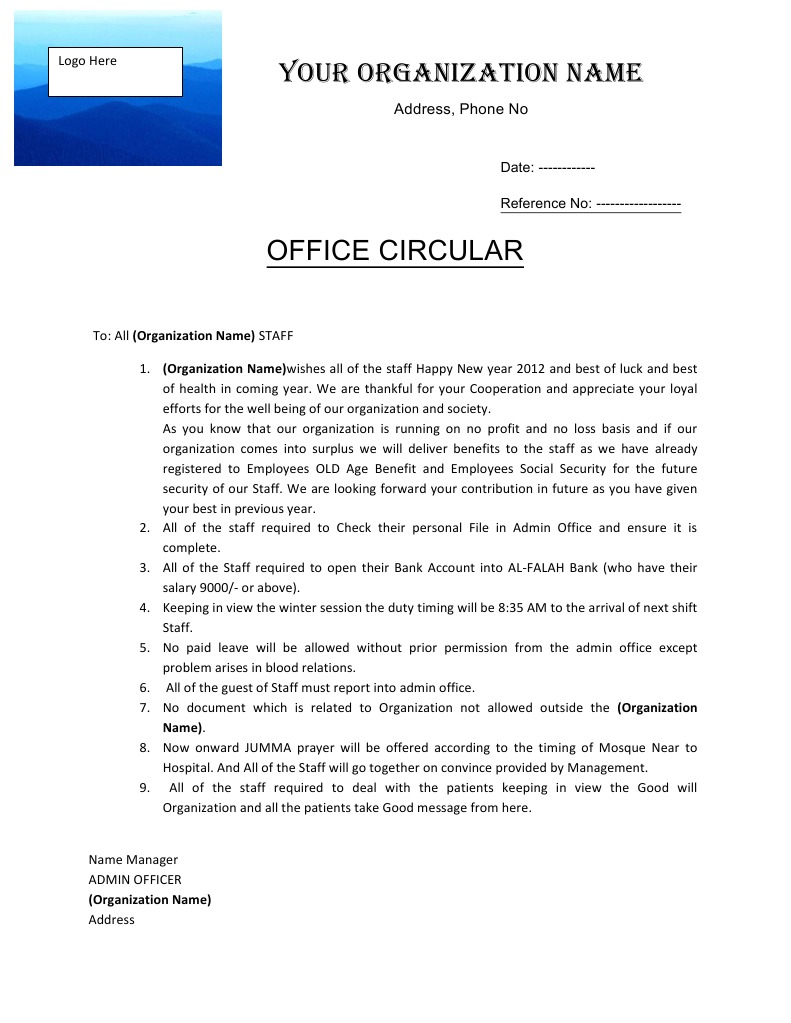 Logo Here

YOUR ORGANIZATION NAME

Address, Phone No

Date: ------------

Reference No: -----------------

OFFICE CIRCULAR

To: All (Organization Name) STAFF

1. (Organization Name)wishes all of the staff Happy New year 2012 and best of luck and best of health in coming year. We are thankful for your Cooperation and appreciate your loyal efforts for the well being of our organization and society.
As you know that our organization is running on no profit and no loss basis and if our organization comes into surplus we will deliver benefits to the staff as we have already registered to Employees OLD Age Benefit and Employees Social Security for the future security of our Staff. We are looking forward your contribution in future as you have given your best in previous year.
2. All of the staff required to Check their personal File in Admin Office and ensure it is complete.
3. All of the Staff required to open their Bank Account into AL-FALAH Bank (who have their salary 9000/- or above).
4. Keeping in view the winter session the duty timing will be 8:35 AM to the arrival of next shift Staff.
5. No paid leave will be allowed without prior permission from the admin office except problem arises in blood relations.
6. All of the guest of Staff must report into admin office.
7. No document which is related to Organization not allowed outside the (Organization Name).
8. Now onward JUMMA prayer will be offered according to the timing of Mosque Near to Hospital. And All of the Staff will go together on convince provided by Management.
9. All of the staff required to deal with the patients keeping in view the Good will Organization and all the patients take Good message from here.

Name Manager
ADMIN OFFICER
(Organization Name)
Address